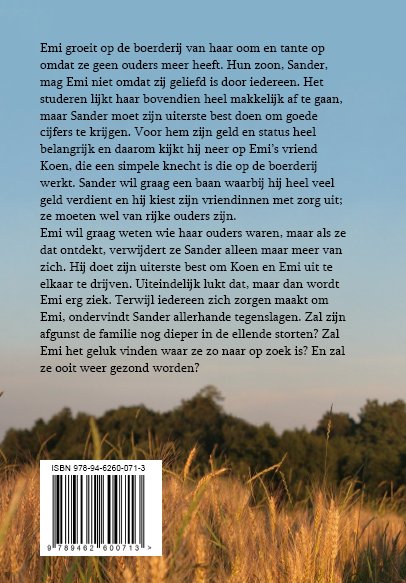 Emi groeit op de boerderij van haar oom en tante op omdat ze geen ouders meer heeft. Hun zoon, Sander, mag Emi niet omdat zij geliefd is door iedereen. Het studeren lijkt haar bovendien heel makkelijk af te gaan, maar Sander moet zijn uiterste best doen om goede cijfers te krijgen. Voor hem zijn geld en status heel belangrijk en daarom kijkt hij neer op Emi's vriend Koen, die een simpele knecht is die op de boerderij werkt. Sander wil graag een baan waarbij hij heel veel geld verdient en hij kiest zijn vriendinnen met zorg uit; ze moeten wel van rijke ouders zijn.
Emi wil graag weten wie haar ouders waren, maar als ze dat ontdekt, verwijdert ze Sander alleen maar meer van zich. Hij doet zijn uiterste best om Koen en Emi uit te elkaar te drijven. Uiteindelijk lukt dat, maar dan wordt Emi erg ziek. Terwijl iedereen zich zorgen maakt om Emi, ondervindt Sander allerhande tegenslagen. Zal zijn afgunst de familie nog dieper in de ellende storten? Zal Emi het geluk vinden waar ze zo naar op zoek is? En zal ze ooit weer gezond worden?

ISBN 978-94-6260-071-3

9 789462 600713 >